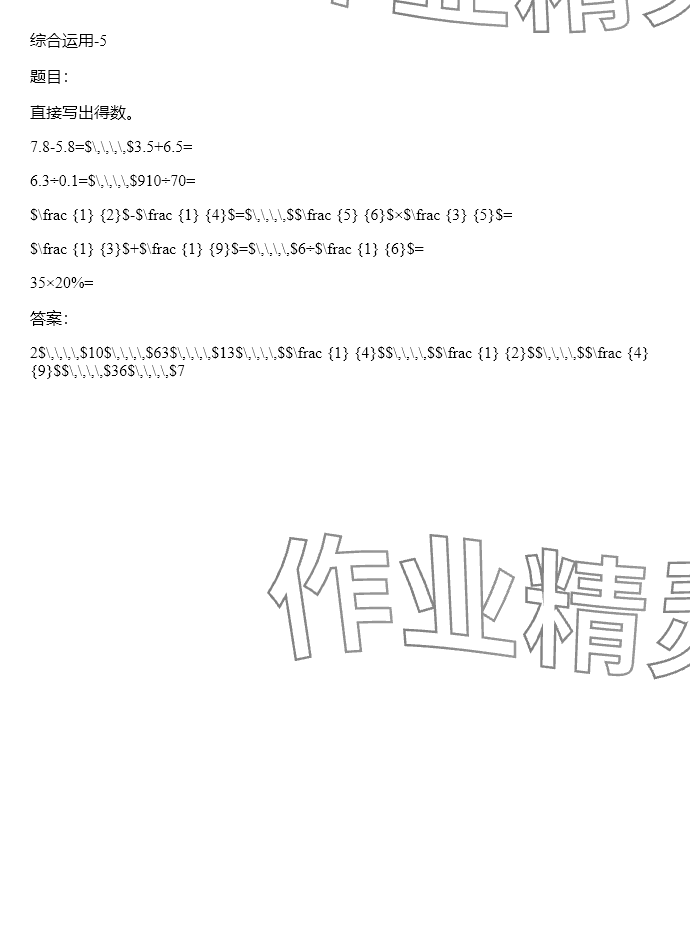 综合运用-5

题目:

直接写出得数。

7.8-5.8=$\,\,\,\,$3.5+6.5=

6.3÷0.1=$\,\,\,\,$910÷70=

$\frac {1} {2}$-$\frac {1} {4}$=$\,\,\,\,$$\frac {5} {6}$×$\frac {3} {5}$=

$\frac {1} {3}$+$\frac {1} {9}$=$\,\,\,\,$6÷$\frac {1} {6}$=

35×20%=

答案:

2$\,\,\,\,$10$\,\,\,\,$63$\,\,\,\,$13$\,\,\,\,$$\frac {1} {4}$$\,\,\,\,$$\frac {1} {2}$$\,\,\,\,$$\frac {4} {9}$$\,\,\,\,$36$\,\,\,\,$7

作业精灵